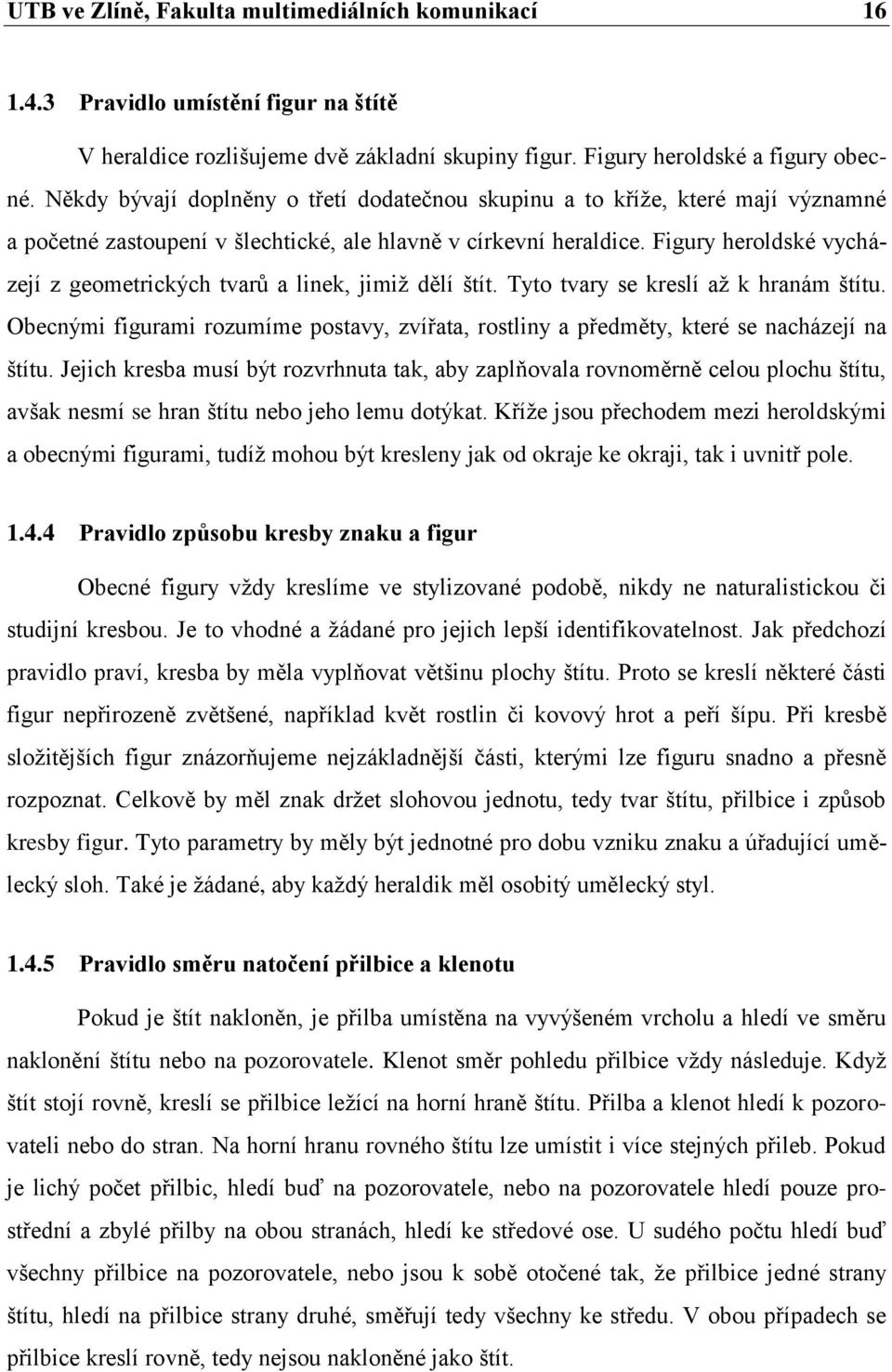 UTB ve Zlíně, Fakulta multimediálních komunikací 16

1.4.3 Pravidlo umístění figur na štítě

V heraldice rozlišujeme dvě základní skupiny figur. Figury heroldské a figury obecné. Někdy bývají doplněny o třetí dodatečnou skupinu a to kříže, které mají významné a početné zastoupení v šlechtické, ale hlavně v církevní heraldice. Figury heroldské vycházejí z geometrických tvarů a linek, jimiž dělí štít. Tyto tvary se kreslí až k hranám štítu. Obecnými figurami rozumíme postavy, zvířata, rostliny a předměty, které se nacházejí na štítu. Jejich kresba musí být rozvrhnuta tak, aby zaplňovala rovnoměrně celou plochu štítu, avšak nesmí se hran štítu nebo jeho lemu dotýkat. Kříže jsou přechodem mezi heroldskými a obecnými figurami, tudíž mohou být kresleny jak od okraje ke okraji, tak i uvnitř pole.

1.4.4 Pravidlo způsobu kresby znaku a figur

Obecné figury vždy kreslíme ve stylizované podobě, nikdy ne naturalistickou či studijní kresbou. Je to vhodné a žádané pro jejich lepší identifikovatelnost. Jak předchozí pravidlo praví, kresba by měla vyplňovat většinu plochy štítu. Proto se kreslí některé části figur nepřirozeně zvětšené, například květ rostlin či kovový hrot a peří šípu. Při kresbě složitějších figur znázorňujeme nejzákladnější části, kterými lze figuru snadno a přesně rozpoznat. Celkově by měl znak držet slohovou jednotu, tedy tvar štítu, přilbice i způsob kresby figur. Tyto parametry by měly být jednotné pro dobu vzniku znaku a úřadující umělecký sloh. Také je žádané, aby každý heraldik měl osobitý umělecký styl.

1.4.5 Pravidlo směru natočení přilbice a klenotu

Pokud je štít nakloněn, je přilba umístěna na vyvýšeném vrcholu a hledí ve směru naklonění štítu nebo na pozorovatele. Klenot směr pohledu přilbice vždy následuje. Když štít stojí rovně, kreslí se přilbice ležící na horní hraně štítu. Přilba a klenot hledí k pozorovateli nebo do stran. Na horní hranu rovného štítu lze umístit i více stejných přileb. Pokud je lichý počet přilbic, hledí buď na pozorovatele, nebo na pozorovatele hledí pouze prostřední a zbylé přilby na obou stranách, hledí ke středové ose. U sudého počtu hledí buď všechny přilbice na pozorovatele, nebo jsou k sobě otočené tak, že přilbice jedné strany štítu, hledí na přilbice strany druhé, směřují tedy všechny ke středu. V obou případech se přilbice kreslí rovně, tedy nejsou nakloněné jako štít.